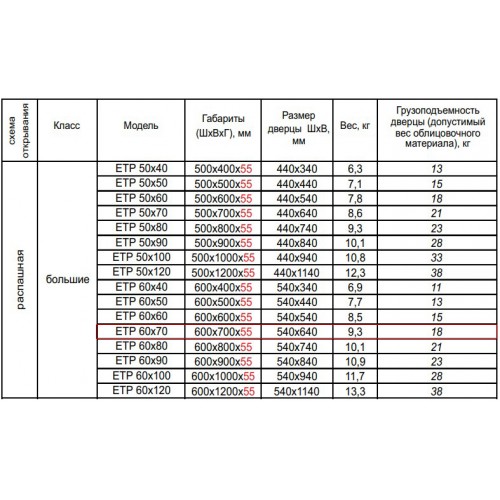 | схема открывания | Класс | Модель | Габариты (ШхВхГ), мм | Размер дверцы ШхВ, мм | Вес, кг | Грузоподъемность дверцы (допустимый вес облицовочного материала), кг |
|---|---|---|---|---|---|---|
| распашная | большие | ETP 50x40 | 500x400x55 | 440x340 | 6,3 | 13 |
| | | ETP 50x50 | 500x500x55 | 440x440 | 7,1 | 15 |
| | | ETP 50x60 | 500x600x55 | 440x540 | 7,8 | 18 |
| | | ETP 50x70 | 500x700x55 | 440x640 | 8,6 | 21 |
| | | ETP 50x80 | 500x800x55 | 440x740 | 9,3 | 23 |
| | | ETP 50x90 | 500x900x55 | 440x840 | 10,1 | 28 |
| | | ETP 50x100 | 500x1000x55 | 440x940 | 10,8 | 33 |
| | | ETP 50x120 | 500x1200x55 | 440x1140 | 12,3 | 38 |
| | | ETP 60x40 | 600x400x55 | 540x340 | 6,9 | 11 |
| | | ETP 60x50 | 600x500x55 | 540x440 | 7,7 | 13 |
| | | ETP 60x60 | 600x600x55 | 540x540 | 8,5 | 15 |
| | | ETP 60x70 | 600x700x55 | 540x640 | 9,3 | 18 |
| | | ETP 60x80 | 600x800x55 | 540x740 | 10,1 | 21 |
| | | ETP 60x90 | 600x900x55 | 540x840 | 10,9 | 23 |
| | | ETP 60x100 | 600x1000x55 | 540x940 | 11,7 | 28 |
| | | ETP 60x120 | 600x1200x55 | 540x1140 | 13,3 | 38 |